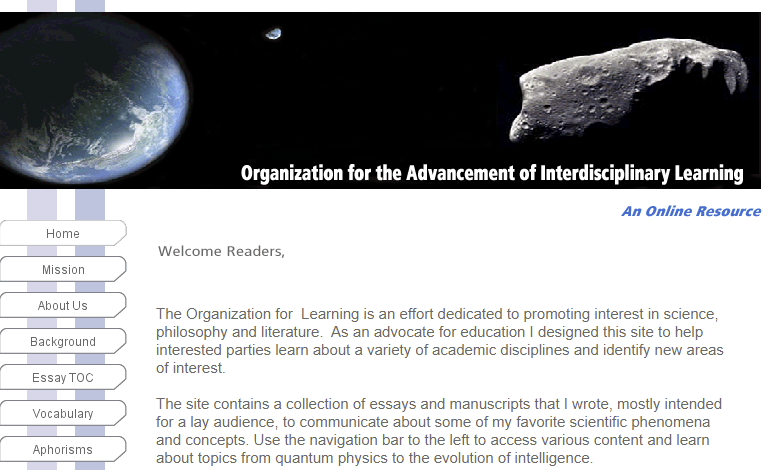 Organization for the Advancement of Interdisciplinary Learning

An Online Resource

Home

Mission

About Us

Background

Essay TOC

Vocabulary

Aphorisms

Welcome Readers,

The Organization for  Learning is an effort dedicated to promoting interest in science, philosophy and literature.  As an advocate for education I designed this site to help interested parties learn about a variety of academic disciplines and identify new areas of interest.

The site contains a collection of essays and manuscripts that I wrote, mostly intended for a lay audience, to communicate about some of my favorite scientific phenomena and concepts. Use the navigation bar to the left to access various content and learn about topics from quantum physics to the evolution of intelligence.